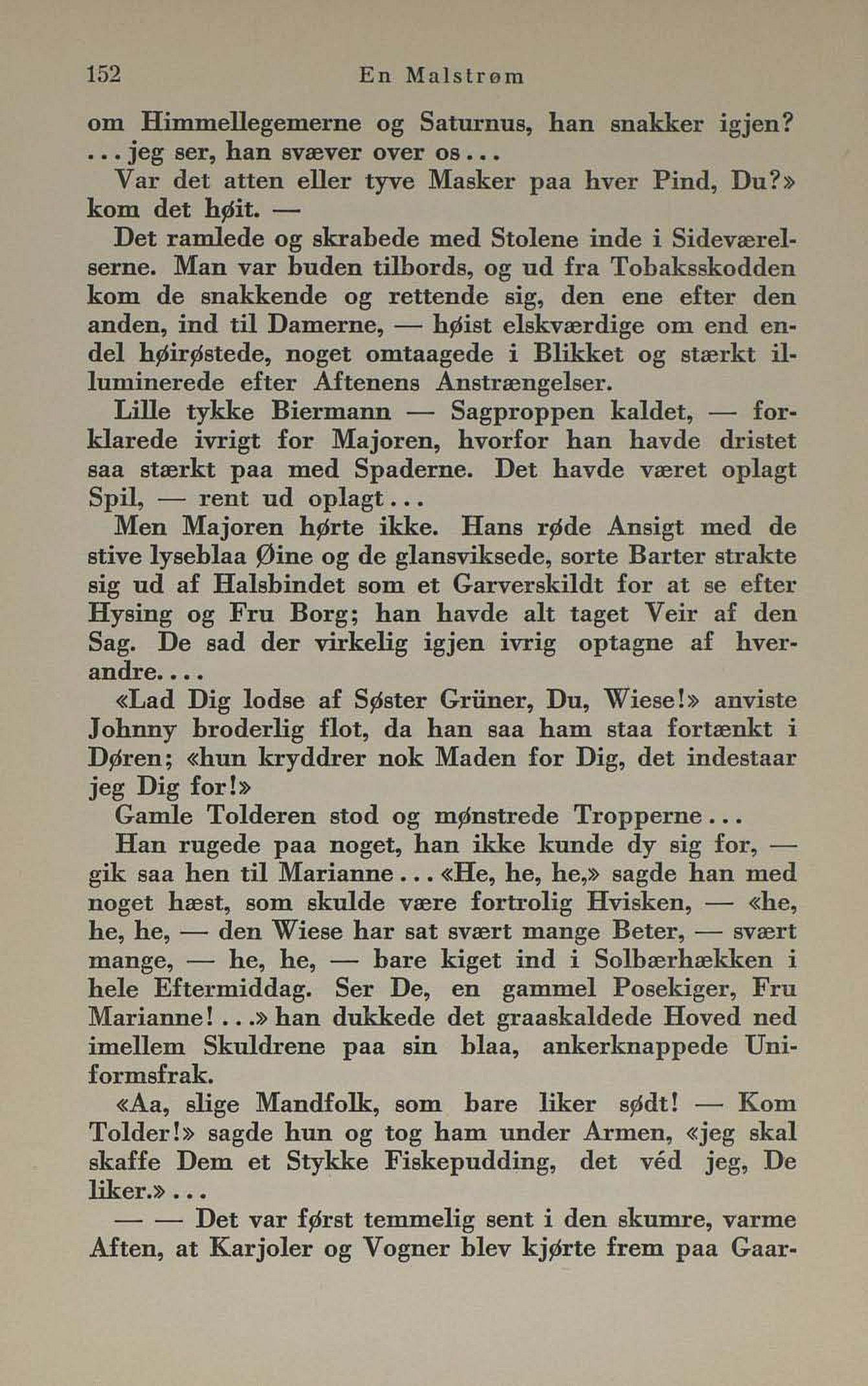 152 En Malstrøm

om Himmellegemerne og Saturnus, han snakker igjen? ... jeg ser, han svæver over os...

Var det atten eller tyve Masker paa hver Pind, Du?» kom det høit. —

Det ramlede og skrabede med Stolene inde i Sideværelserne. Man var buden tilbords, og ud fra Tobaksskodden kom de snakkende og rettende sig, den ene efter den anden, ind til Damerne, — høist elskværdige om end endel høirøstede, noget omtaagede i Blikket og stærkt illuminerede efter Aftenens Anstrængelser.

Lille tykke Biermann — Sagproppen kaldet, — forklarede ivrigt for Majoren, hvorfor han havde dristet saa stærkt paa med Spaderne. Det havde været oplagt Spil, — rent ud oplagt...

Men Majoren hørte ikke. Hans røde Ansigt med de stive lyseblaa Øine og de glansviksede, sorte Barter strakte sig ud af Halsbindet som et Garverskildt for at se efter Hysing og Fru Borg; han havde alt taget Veir af den Sag. De sad der virkelig igjen ivrig optagne af hverandre....

«Lad Dig lodse af Søster Grüner, Du, Wiese!» anviste Johnny broderlig flot, da han saa ham staa fortænkt i Døren; «hun kryddrer nok Maden for Dig, det indestaar jeg Dig for!»

Gamle Tolderen stod og mønstrede Tropperne...

Han rugede paa noget, han ikke kunde dy sig for, — gik saa hen til Marianne... «He, he, he,» sagde han med noget hæst, som skulde være fortrolig Hvisken, — «he, he, he, — den Wiese har sat svært mange Beter, — svært mange, — he, he, — bare kiget ind i Solbærhækken i hele Eftermiddag. Ser De, en gammel Posekiger, Fru Marianne!...» han dukkede det graaskaldede Hoved ned imellem Skuldrene paa sin blaa, ankerknappede Uniformsfrak.

«Aa, slige Mandfolk, som bare liker sødt! — Kom Tolder!» sagde hun og tog ham under Armen, «jeg skal skaffe Dem et Stykke Fiskepudding, det véd jeg, De liker.»...

— — Det var først temmelig sent i den skumre, varme Aften, at Karjoler og Vogner blev kjørte frem paa Gaar-